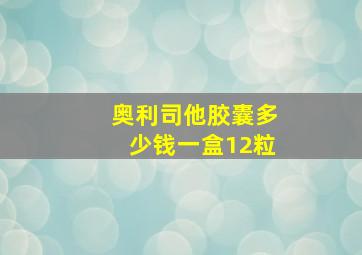 奥利司他胶囊多少钱一盒12粒